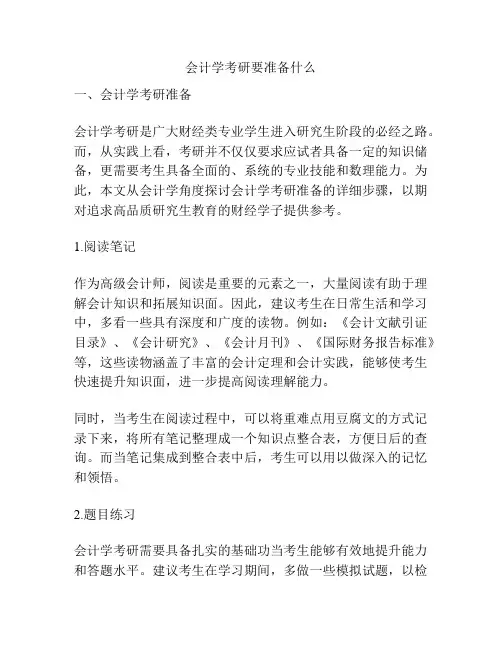 会计学考研要准备什么

一、会计学考研准备

会计学考研是广大财经类专业学生进入研究生阶段的必经之路。而，从实践上看，考研并不仅仅要求应试者具备一定的知识储备，更需要考生具备全面的、系统的专业技能和数理能力。为此，本文从会计学角度探讨会计学考研准备的详细步骤，以期对追求高品质研究生教育的财经学子提供参考。

1.阅读笔记

作为高级会计师，阅读是重要的元素之一，大量阅读有助于理解会计知识和拓展知识面。因此，建议考生在日常生活和学习中，多看一些具有深度和广度的读物。例如：《会计文献引证目录》、《会计研究》、《会计月刊》、《国际财务报告标准》等，这些读物涵盖了丰富的会计定理和会计实践，能够使考生快速提升知识面，进一步提高阅读理解能力。

同时，当考生在阅读过程中，可以将重难点用豆腐文的方式记录下来，将所有笔记整理成一个知识点整合表，方便日后的查询。而当笔记集成到整合表中后，考生可以用以做深入的记忆和领悟。

2.题目练习

会计学考研需要具备扎实的基础功当考生能够有效地提升能力和答题水平。建议考生在学习期间，多做一些模拟试题，以检